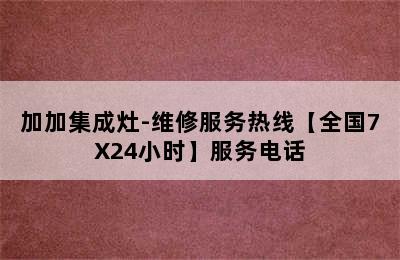 加加集成灶-维修服务热线【全国7X24小时】服务电话